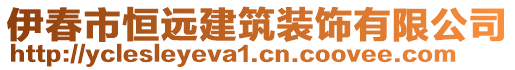 伊春市恒远建筑装饰有限公司
http://yclesleyeva1.cn.coovee.com